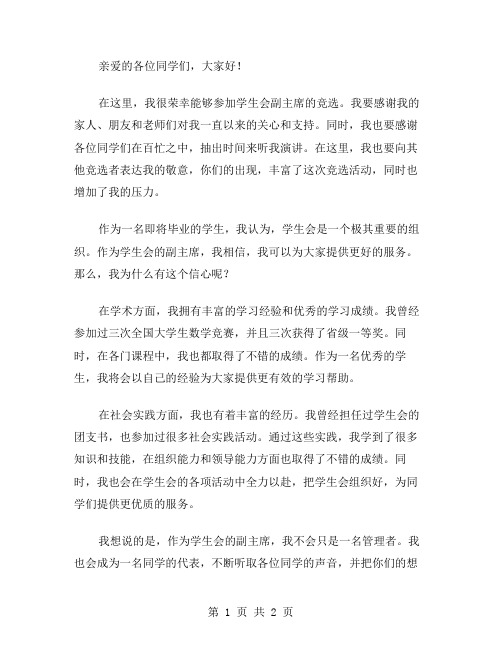 亲爱的各位同学们，大家好！

在这里，我很荣幸能够参加学生会副主席的竞选。我要感谢我的家人、朋友和老师们对我一直以来的关心和支持。同时，我也要感谢各位同学们在百忙之中，抽出时间来听我演讲。在这里，我也要向其他竞选者表达我的敬意，你们的出现，丰富了这次竞选活动，同时也增加了我的压力。

作为一名即将毕业的学生，我认为，学生会是一个极其重要的组织。作为学生会的副主席，我相信，我可以为大家提供更好的服务。那么，我为什么有这个信心呢？

在学术方面，我拥有丰富的学习经验和优秀的学习成绩。我曾经参加过三次全国大学生数学竞赛，并且三次获得了省级一等奖。同时，在各门课程中，我也都取得了不错的成绩。作为一名优秀的学生，我将会以自己的经验为大家提供更有效的学习帮助。

在社会实践方面，我也有着丰富的经历。我曾经担任过学生会的团支书，也参加过很多社会实践活动。通过这些实践，我学到了很多知识和技能，在组织能力和领导能力方面也取得了不错的成绩。同时，我也会在学生会的各项活动中全力以赴，把学生会组织好，为同学们提供更优质的服务。

我想说的是，作为学生会的副主席，我不会只是一名管理者。我也会成为一名同学的代表，不断听取各位同学的声音，并把你们的想

第 1 页 共 2 页